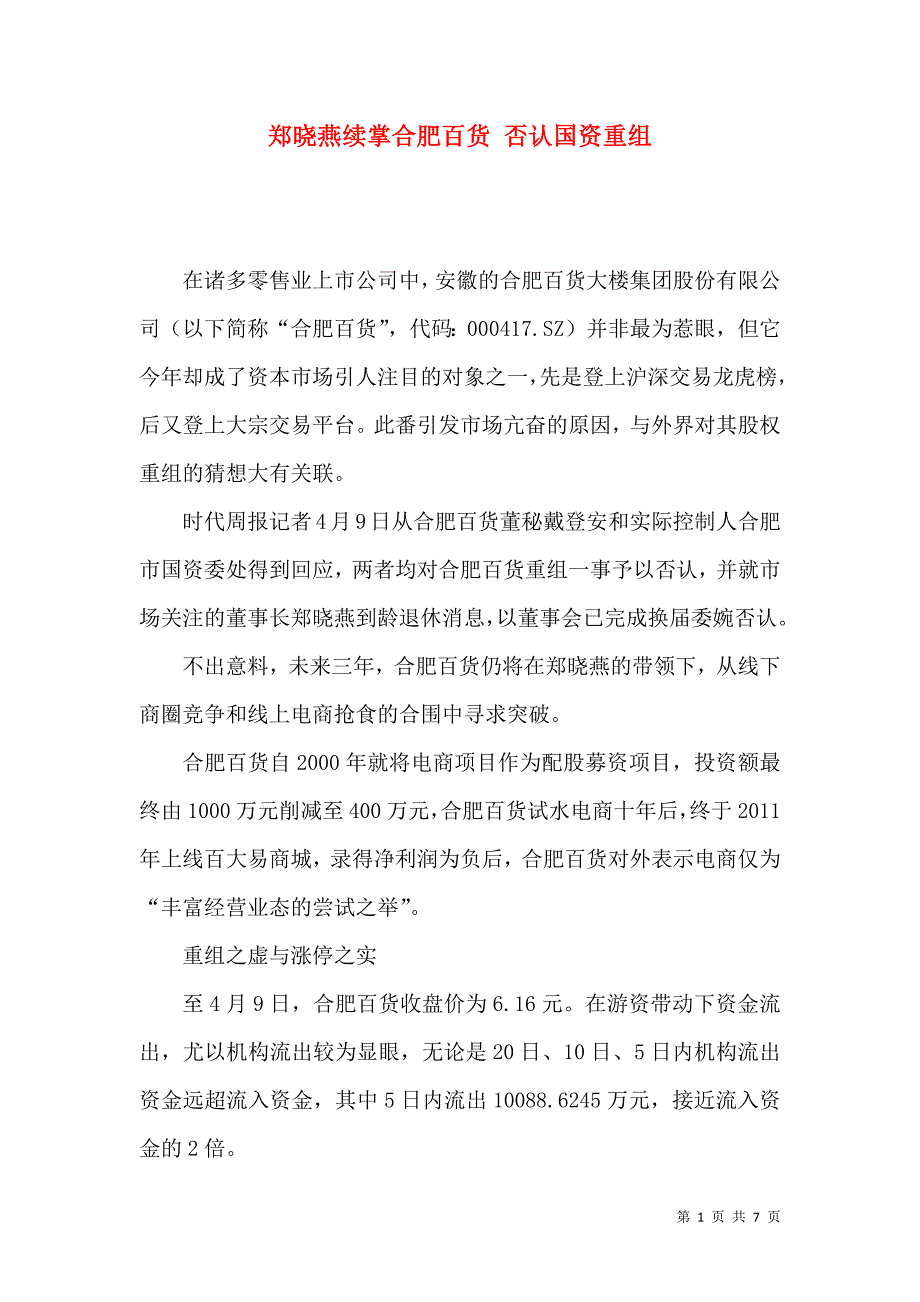 郑晓燕续掌合肥百货 否认国资重组

在诸多零售业上市公司中，安徽的合肥百货大楼集团股份有限公司（以下简称“合肥百货”，代码：000417.SZ）并非最为惹眼，但它今年却成了资本市场引人注目的对象之一，先是登上沪深交易龙虎榜，后又登上大宗交易平台。此番引发市场亢奋的原因，与外界对其股权重组的猜想大有关联。

时代周报记者4月9日从合肥百货董秘戴登安和实际控制人合肥市国资委处得到回应，两者均对合肥百货重组一事予以否认，并就市场关注的董事长郑晓燕到龄退休消息，以董事会已完成换届委婉否认。

不出意料，未来三年，合肥百货仍将在郑晓燕的带领下，从线下商圈竞争和线上电商抢食的合围中寻求突破。

合肥百货自2000年就将电商项目作为配股募资项目，投资额最终由1000万元削减至400万元，合肥百货试水电商十年后，终于2011年上线百大易商城，录得净利润为负后，合肥百货对外表示电商仅为“丰富经营业态的尝试之举”。

重组之虚与涨停之实

至4月9日，合肥百货收盘价为6.16元。在游资带动下资金流出，尤以机构流出较为显眼，无论是20日、10日、5日内机构流出资金远超流入资金，其中5日内流出10088.6245万元，接近流入资金的2倍。

第 1 页 共 7 页